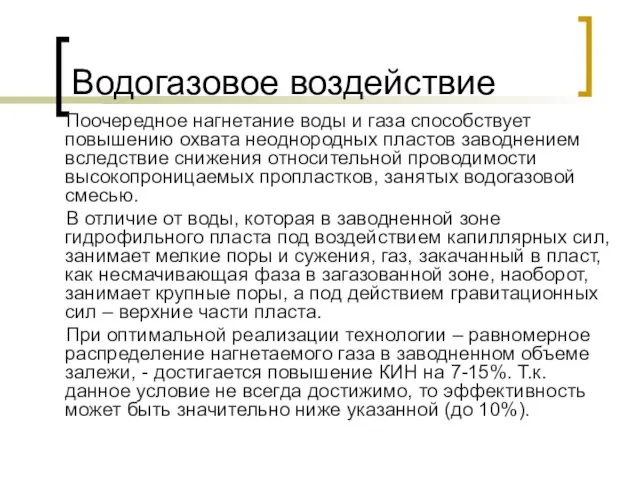 Водогазовое воздействие

Поочередное нагнетание воды и газа способствует повышению охвата неоднородных пластов заводнением вследствие снижения относительной проводимости высокопроницаемых пропластков, занятых водогазовой смесью.

В отличие от воды, которая в заводненной зоне гидрофильного пласта под воздействием капиллярных сил, занимает мелкие поры и сужения, газ, закачанный в пласт, как несмачивающая фаза в загазованной зоне, наоборот, занимает крупные поры, а под действием гравитационных сил – верхние части пласта.

При оптимальной реализации технологии – равномерное распределение нагнетаемого газа в заводненном объеме залежи, - достигается повышение КИН на 7-15%. Т.к. данное условие не всегда достижимо, то эффективность может быть значительно ниже указанной (до 10%).